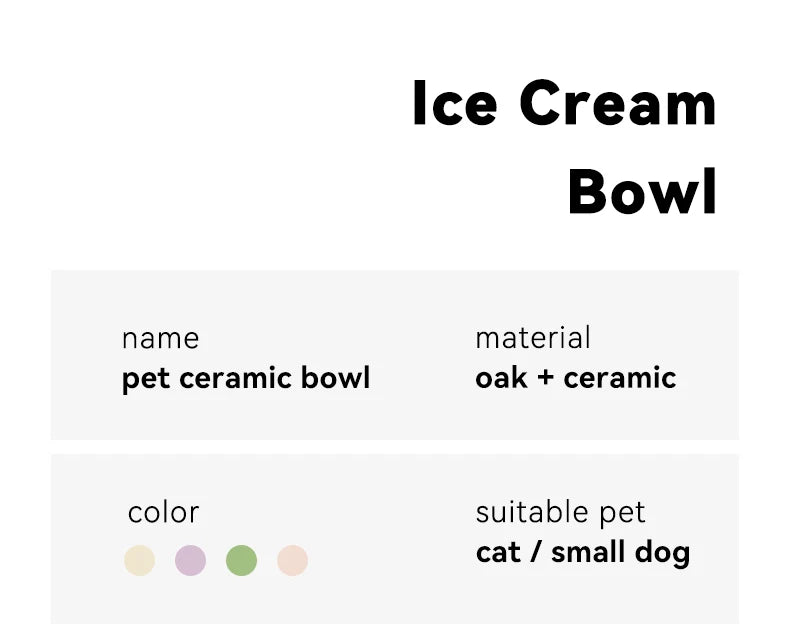 Ice Cream Bowl

name
pet ceramic bowl

material
oak + ceramic

color

suitable pet
cat / small dog